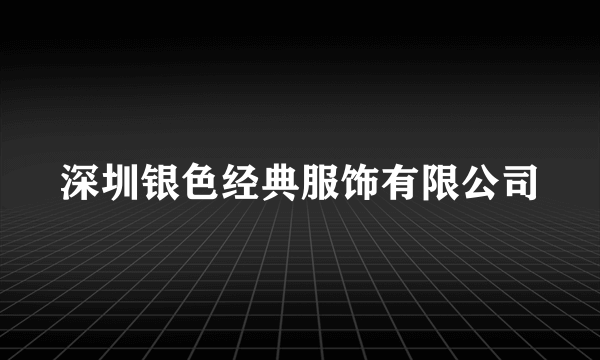 深圳银色经典服饰有限公司